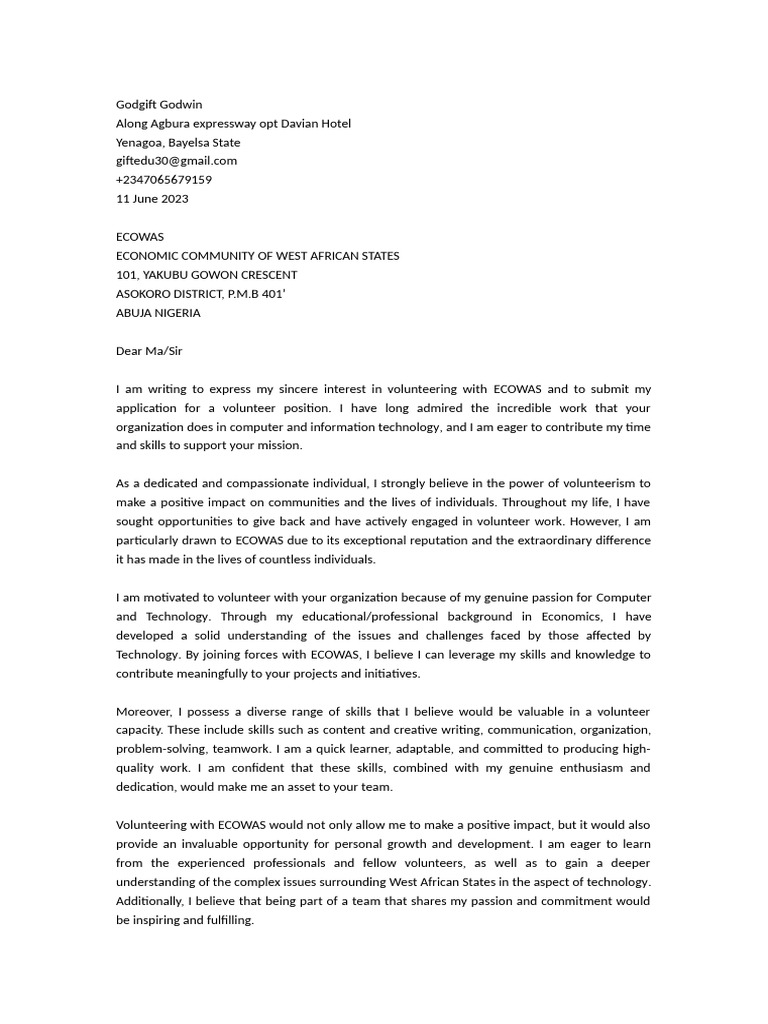 Godgift Godwin
Along Agbura expressway opt Davian Hotel
Yenagoa, Bayelsa State
giftedu30@gmail.com
+2347065679159
11 June 2023

ECOWAS
ECONOMIC COMMUNITY OF WEST AFRICAN STATES
101, YAKUBU GOWON CRESCENT
ASOKORO DISTRICT, P.M.B 401'
ABUJA NIGERIA

Dear Ma/Sir

I am writing to express my sincere interest in volunteering with ECOWAS and to submit my application for a volunteer position. I have long admired the incredible work that your organization does in computer and information technology, and I am eager to contribute my time and skills to support your mission.

As a dedicated and compassionate individual, I strongly believe in the power of volunteerism to make a positive impact on communities and the lives of individuals. Throughout my life, I have sought opportunities to give back and have actively engaged in volunteer work. However, I am particularly drawn to ECOWAS due to its exceptional reputation and the extraordinary difference it has made in the lives of countless individuals.

I am motivated to volunteer with your organization because of my genuine passion for Computer and Technology. Through my educational/professional background in Economics, I have developed a solid understanding of the issues and challenges faced by those affected by Technology. By joining forces with ECOWAS, I believe I can leverage my skills and knowledge to contribute meaningfully to your projects and initiatives.

Moreover, I possess a diverse range of skills that I believe would be valuable in a volunteer capacity. These include skills such as content and creative writing, communication, organization, problem-solving, teamwork. I am a quick learner, adaptable, and committed to producing high-quality work. I am confident that these skills, combined with my genuine enthusiasm and dedication, would make me an asset to your team.

Volunteering with ECOWAS would not only allow me to make a positive impact, but it would also provide an invaluable opportunity for personal growth and development. I am eager to learn from the experienced professionals and fellow volunteers, as well as to gain a deeper understanding of the complex issues surrounding West African States in the aspect of technology. Additionally, I believe that being part of a team that shares my passion and commitment would be inspiring and fulfilling.